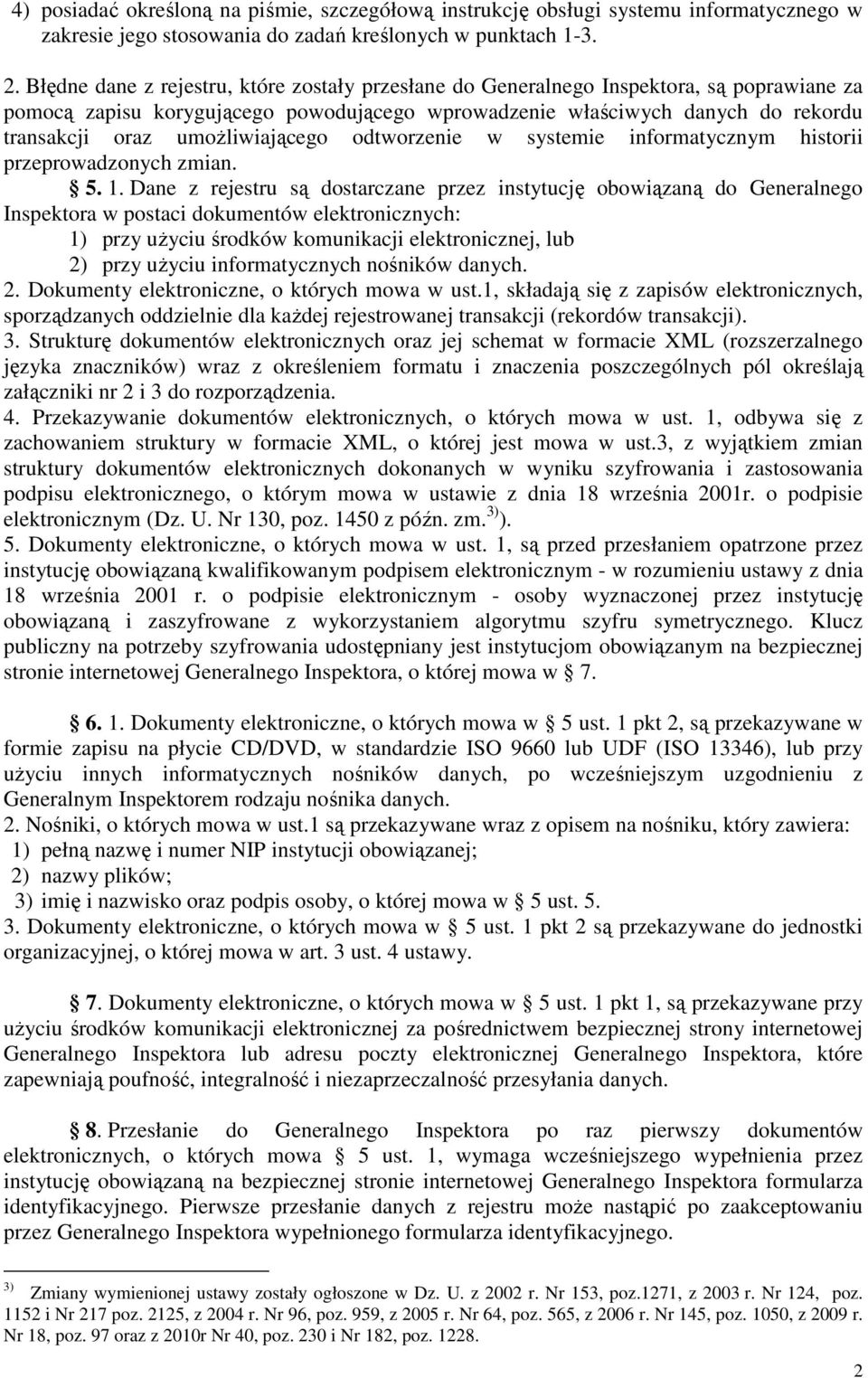 4) posiadać określoną na piśmie, szczegółową instrukcję obsługi systemu informatycznego w zakresie jego stosowania do zadań kreślonych w punktach 1-3.

2. Błędne dane z rejestru, które zostały przesłane do Generalnego Inspektora, są poprawiane za pomocą zapisu korygującego powodującego wprowadzenie właściwych danych do rekordu transakcji oraz umożliwiającego odtworzenie w systemie informatycznym historii przeprowadzonych zmian.

§ 5. 1. Dane z rejestru są dostarczane przez instytucję obowiązaną do Generalnego Inspektora w postaci dokumentów elektronicznych:
1) przy użyciu środków komunikacji elektronicznej, lub
2) przy użyciu informatycznych nośników danych.
2. Dokumenty elektroniczne, o których mowa w ust.1, składają się z zapisów elektronicznych, sporządzanych oddzielnie dla każdej rejestrowanej transakcji (rekordów transakcji).
3. Strukturę dokumentów elektronicznych oraz jej schemat w formacie XML (rozszerzalnego języka znaczników) wraz z określeniem formatu i znaczenia poszczególnych pól określają załączniki nr 2 i 3 do rozporządzenia.
4. Przekazywanie dokumentów elektronicznych, o których mowa w ust. 1, odbywa się z zachowaniem struktury w formacie XML, o której jest mowa w ust.3, z wyjątkiem zmian struktury dokumentów elektronicznych dokonanych w wyniku szyfrowania i zastosowania podpisu elektronicznego, o którym mowa w ustawie z dnia 18 września 2001r. o podpisie elektronicznym (Dz. U. Nr 130, poz. 1450 z późn. zm.$^{3)}$).
5. Dokumenty elektroniczne, o których mowa w ust. 1, są przed przesłaniem opatrzone przez instytucję obowiązaną kwalifikowanym podpisem elektronicznym - w rozumieniu ustawy z dnia 18 września 2001 r. o podpisie elektronicznym - osoby wyznaczonej przez instytucję obowiązaną i zaszyfrowane z wykorzystaniem algorytmu szyfru symetrycznego. Klucz publiczny na potrzeby szyfrowania udostępniany jest instytucjom obowiązanym na bezpiecznej stronie internetowej Generalnego Inspektora, o której mowa w § 7.

§ 6. 1. Dokumenty elektroniczne, o których mowa w § 5 ust. 1 pkt 2, są przekazywane w formie zapisu na płycie CD/DVD, w standardzie ISO 9660 lub UDF (ISO 13346), lub przy użyciu innych informatycznych nośników danych, po wcześniejszym uzgodnieniu z Generalnym Inspektorem rodzaju nośnika danych.
2. Nośniki, o których mowa w ust.1 są przekazywane wraz z opisem na nośniku, który zawiera:
1) pełną nazwę i numer NIP instytucji obowiązanej;
2) nazwy plików;
3) imię i nazwisko oraz podpis osoby, o której mowa w § 5 ust. 5.
3. Dokumenty elektroniczne, o których mowa w § 5 ust. 1 pkt 2 są przekazywane do jednostki organizacyjnej, o której mowa w art. 3 ust. 4 ustawy.

§ 7. Dokumenty elektroniczne, o których mowa w § 5 ust. 1 pkt 1, są przekazywane przy użyciu środków komunikacji elektronicznej za pośrednictwem bezpiecznej strony internetowej Generalnego Inspektora lub adresu poczty elektronicznej Generalnego Inspektora, które zapewniają poufność, integralność i niezaprzeczalność przesyłania danych.

§ 8. Przesłanie do Generalnego Inspektora po raz pierwszy dokumentów elektronicznych, o których mowa § 5 ust. 1, wymaga wcześniejszego wypełnienia przez instytucję obowiązaną na bezpiecznej stronie internetowej Generalnego Inspektora formularza identyfikacyjnego. Pierwsze przesłanie danych z rejestru może nastąpić po zaakceptowaniu przez Generalnego Inspektora wypełnionego formularza identyfikacyjnego.

$^{3)}$ Zmiany wymienionej ustawy zostały ogłoszone w Dz. U. z 2002 r. Nr 153, poz.1271, z 2003 r. Nr 124, poz. 1152 i Nr 217 poz. 2125, z 2004 r. Nr 96, poz. 959, z 2005 r. Nr 64, poz. 565, z 2006 r. Nr 145, poz. 1050, z 2009 r. Nr 18, poz. 97 oraz z 2010r Nr 40, poz. 230 i Nr 182, poz. 1228.

2